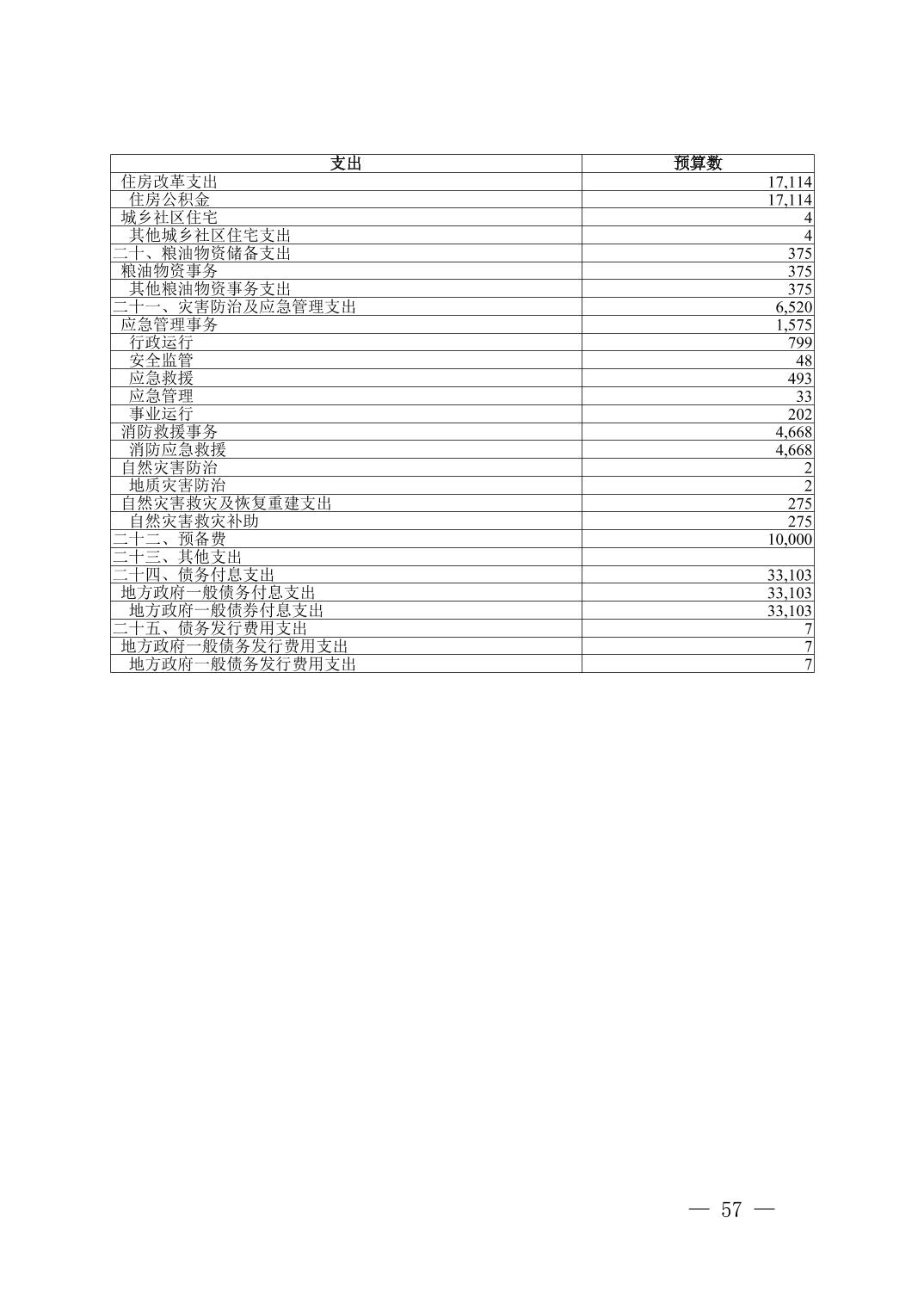 | 支出 | 预算数 |
|---|---|
| 住房改革支出 | 17,114 |
| 住房公积金 | 17,114 |
| 城乡社区住宅 | 4 |
| 其他城乡社区住宅支出 | 4 |
| 二十、粮油物资储备支出 | 375 |
| 粮油物资事务 | 375 |
| 其他粮油物资事务支出 | 375 |
| 二十一、灾害防治及应急管理支出 | 6,520 |
| 应急管理事务 | 1,575 |
| 行政运行 | 799 |
| 安全监管 | 48 |
| 应急救援 | 493 |
| 应急管理 | 33 |
| 事业运行 | 202 |
| 消防救援事务 | 4,668 |
| 消防应急救援 | 4,668 |
| 自然灾害防治 | 2 |
| 地质灾害防治 | 2 |
| 自然灾害救灾及恢复重建支出 | 275 |
| 自然灾害救灾补助 | 275 |
| 二十二、预备费 | 10,000 |
| 二十三、其他支出 | |
| 二十四、债务付息支出 | 33,103 |
| 地方政府一般债务付息支出 | 33,103 |
| 地方政府一般债券付息支出 | 33,103 |
| 二十五、债务发行费用支出 | 7 |
| 地方政府一般债务发行费用支出 | 7 |
| 地方政府一般债务发行费用支出 | 7 |

— 57 —